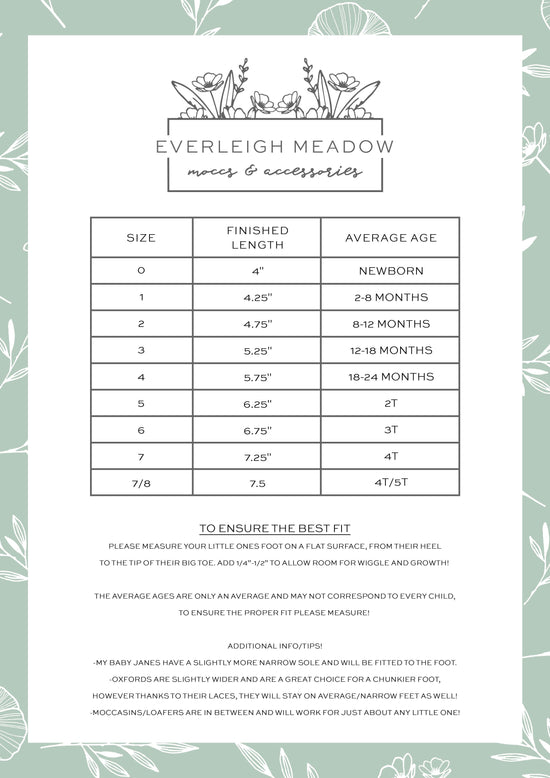 EVERLEIGH MEADOW
moccs & accessories

| SIZE | FINISHED LENGTH | AVERAGE AGE |
|---|---|---|
| 0 | 4" | NEWBORN |
| 1 | 4.25" | 2-8 MONTHS |
| 2 | 4.75" | 8-12 MONTHS |
| 3 | 5.25" | 12-18 MONTHS |
| 4 | 5.75" | 18-24 MONTHS |
| 5 | 6.25" | 2T |
| 6 | 6.75" | 3T |
| 7 | 7.25" | 4T |
| 7/8 | 7.5 | 4T/5T |

TO ENSURE THE BEST FIT
PLEASE MEASURE YOUR LITTLE ONES FOOT ON A FLAT SURFACE, FROM THEIR HEEL TO THE TIP OF THEIR BIG TOE. ADD 1/4"-1/2" TO ALLOW ROOM FOR WIGGLE AND GROWTH!

THE AVERAGE AGES ARE ONLY AN AVERAGE AND MAY NOT CORRESPOND TO EVERY CHILD, TO ENSURE THE PROPER FIT PLEASE MEASURE!

ADDITIONAL INFO/TIPS!
-MY BABY JANES HAVE A SLIGHTLY MORE NARROW SOLE AND WILL BE FITTED TO THE FOOT.
-OXFORDS ARE SLIGHTLY WIDER AND ARE A GREAT CHOICE FOR A CHUNKIER FOOT, HOWEVER THANKS TO THEIR LACES, THEY WILL STAY ON AVERAGE/NARROW FEET AS WELL!
-MOCCASINS/LOAFERS ARE IN BETWEEN AND WILL WORK FOR JUST ABOUT ANY LITTLE ONE!